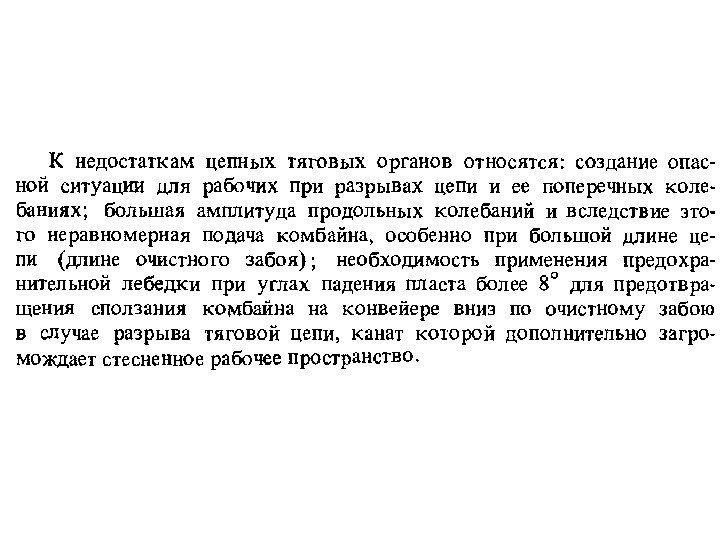 К недостаткам цепных тяговых органов относятся: создание опасной ситуации для рабочих при разрывах цепи и ее поперечных колебаниях; большая амплитуда продольных колебаний и вследствие этого неравномерная подача комбайна, особенно при большой длине цепи (длине очистного забоя); необходимость применения предохранительной лебедки при углах падения пласта более 8° для предотвращения сползания комбайна на конвейере вниз по очистному забою в случае разрыва тяговой цепи, канат которой дополнительно загромождает стесненное рабочее пространство.